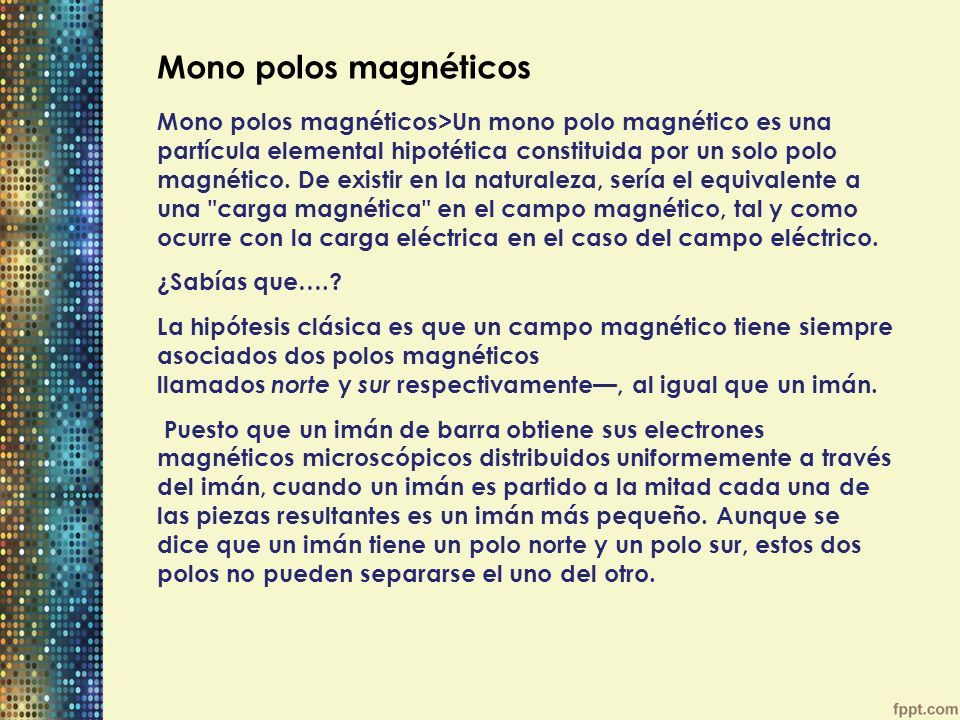 Mono polos magnéticos

Mono polos magnéticos>Un mono polo magnético es una partícula elemental hipotética constituida por un solo polo magnético. De existir en la naturaleza, sería el equivalente a una "carga magnética" en el campo magnético, tal y como ocurre con la carga eléctrica en el caso del campo eléctrico.

¿Sabías que….?

La hipótesis clásica es que un campo magnético tiene siempre asociados dos polos magnéticos llamados norte y sur respectivamente—, al igual que un imán.

Puesto que un imán de barra obtiene sus electrones magnéticos microscópicos distribuidos uniformemente a través del imán, cuando un imán es partido a la mitad cada una de las piezas resultantes es un imán más pequeño. Aunque se dice que un imán tiene un polo norte y un polo sur, estos dos polos no pueden separarse el uno del otro.

fppt.com